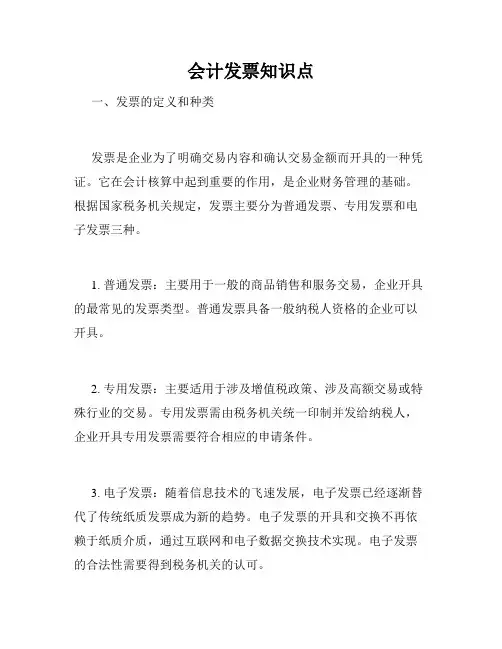 会计发票知识点

一、发票的定义和种类

发票是企业为了明确交易内容和确认交易金额而开具的一种凭证。它在会计核算中起到重要的作用，是企业财务管理的基础。根据国家税务机关规定，发票主要分为普通发票、专用发票和电子发票三种。

1. 普通发票：主要用于一般的商品销售和服务交易，企业开具的最常见的发票类型。普通发票具备一般纳税人资格的企业可以开具。

2. 专用发票：主要适用于涉及增值税政策、涉及高额交易或特殊行业的交易。专用发票需由税务机关统一印制并发给纳税人，企业开具专用发票需要符合相应的申请条件。

3. 电子发票：随着信息技术的飞速发展，电子发票已经逐渐替代了传统纸质发票成为新的趋势。电子发票的开具和交换不再依赖于纸质介质，通过互联网和电子数据交换技术实现。电子发票的合法性需要得到税务机关的认可。